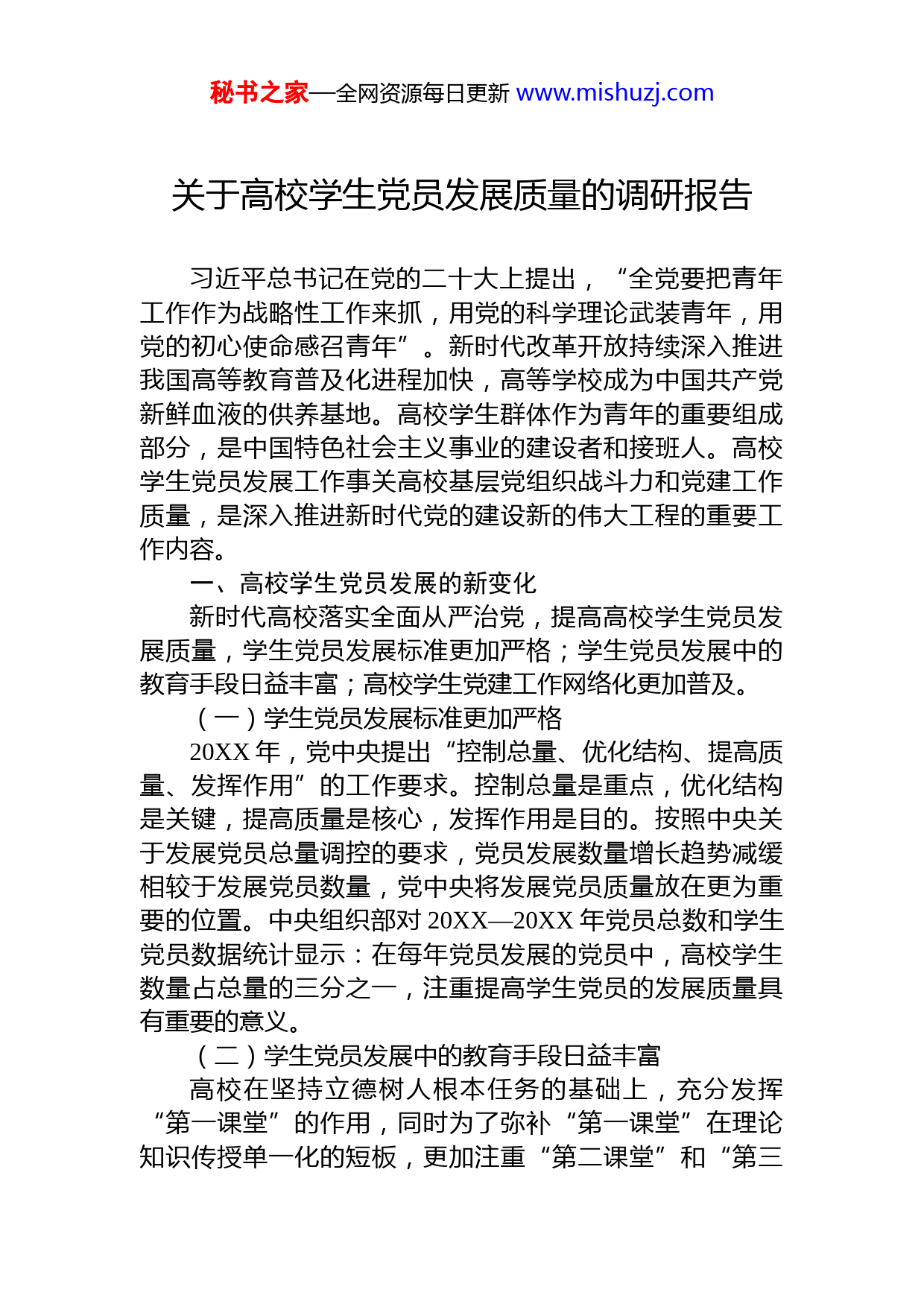 秘书之家—全网资源每日更新 www.mishuzj.com

关于高校学生党员发展质量的调研报告

习近平总书记在党的二十大上提出，“全党要把青年工作作为战略性工作来抓，用党的科学理论武装青年，用党的初心使命感召青年”。新时代改革开放持续深入推进我国高等教育普及化进程加快，高等学校成为中国共产党新鲜血液的供养基地。高校学生群体作为青年的重要组成部分，是中国特色社会主义事业的建设者和接班人。高校学生党员发展工作事关高校基层党组织战斗力和党建工作质量，是深入推进新时代党的建设新的伟大工程的重要工作内容。

一、高校学生党员发展的新变化

新时代高校落实全面从严治党，提高高校学生党员发展质量，学生党员发展标准更加严格；学生党员发展中的教育手段日益丰富；高校学生党建工作网络化更加普及。

（一）学生党员发展标准更加严格

20XX 年，党中央提出“控制总量、优化结构、提高质量、发挥作用”的工作要求。控制总量是重点，优化结构是关键，提高质量是核心，发挥作用是目的。按照中央关于发展党员总量调控的要求，党员发展数量增长趋势减缓相较于发展党员数量，党中央将发展党员质量放在更为重要的位置。中央组织部对 20XX—20XX 年党员总数和学生党员数据统计显示：在每年党员发展的党员中，高校学生数量占总量的三分之一，注重提高学生党员的发展质量具有重要的意义。

（二）学生党员发展中的教育手段日益丰富

高校在坚持立德树人根本任务的基础上，充分发挥“第一课堂”的作用，同时为了弥补“第一课堂”在理论知识传授单一化的短板，更加注重“第二课堂”和“第三